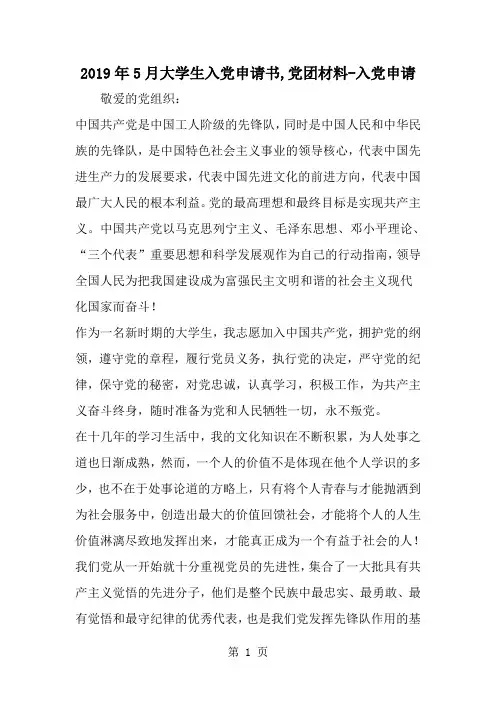 2019年5月大学生入党申请书,党团材料-入党申请

敬爱的党组织：

中国共产党是中国工人阶级的先锋队，同时是中国人民和中华民族的先锋队，是中国特色社会主义事业的领导核心，代表中国先进生产力的发展要求，代表中国先进文化的前进方向，代表中国最广大人民的根本利益。党的最高理想和最终目标是实现共产主义。中国共产党以马克思列宁主义、毛泽东思想、邓小平理论、“三个代表”重要思想和科学发展观作为自己的行动指南，领导全国人民为把我国建设成为富强民主文明和谐的社会主义现代化国家而奋斗！

作为一名新时期的大学生，我志愿加入中国共产党，拥护党的纲领，遵守党的章程，履行党员义务，执行党的决定，严守党的纪律，保守党的秘密，对党忠诚，认真学习，积极工作，为共产主义奋斗终身，随时准备为党和人民牺牲一切，永不叛党。

在十几年的学习生活中，我的文化知识在不断积累，为人处事之道也日渐成熟，然而，一个人的价值不是体现在他个人学识的多少，也不在于处事论道的方略上，只有将个人青春与才能抛洒到为社会服务中，创造出最大的价值回馈社会，才能将个人的人生价值淋漓尽致地发挥出来，才能真正成为一个有益于社会的人！

我们党从一开始就十分重视党员的先进性，集合了一大批具有共产主义觉悟的先进分子，他们是整个民族中最忠实、最勇敢、最有觉悟和最守纪律的优秀代表，也是我们党发挥先锋队作用的基

第 1 页